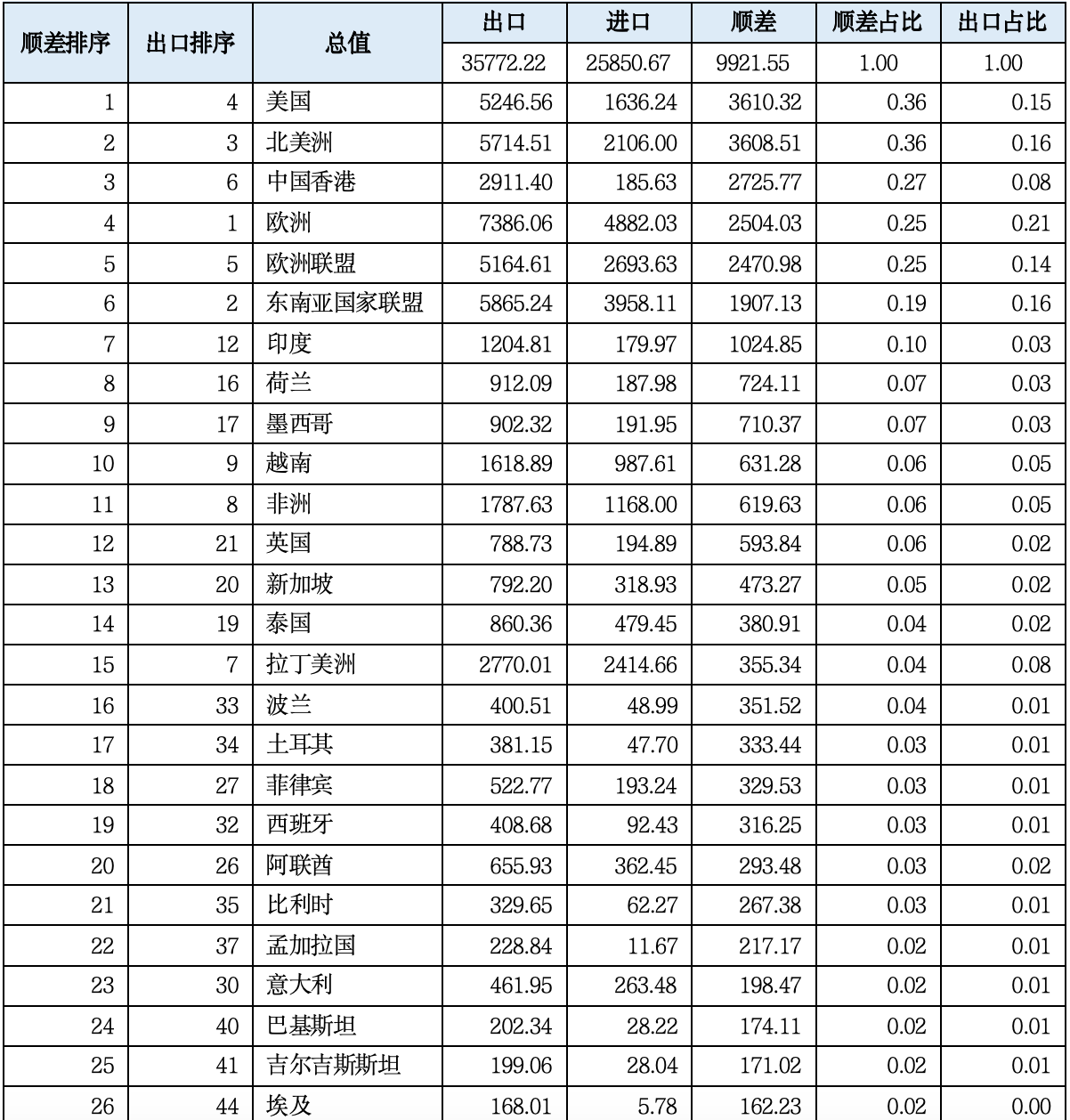 | 顺差排序 | 出口排序 | 总值 | 出口 | 进口 | 顺差 | 顺差占比 | 出口占比 |
|---|---|---|---|---|---|---|---|
| | | | 35772.22 | 25850.67 | 9921.55 | 1.00 | 1.00 |
| 1 | 4 | 美国 | 5246.56 | 1636.24 | 3610.32 | 0.36 | 0.15 |
| 2 | 3 | 北美洲 | 5714.51 | 2106.00 | 3608.51 | 0.36 | 0.16 |
| 3 | 6 | 中国香港 | 2911.40 | 185.63 | 2725.77 | 0.27 | 0.08 |
| 4 | 1 | 欧洲 | 7386.06 | 4882.03 | 2504.03 | 0.25 | 0.21 |
| 5 | 5 | 欧洲联盟 | 5164.61 | 2693.63 | 2470.98 | 0.25 | 0.14 |
| 6 | 2 | 东南亚国家联盟 | 5865.24 | 3958.11 | 1907.13 | 0.19 | 0.16 |
| 7 | 12 | 印度 | 1204.81 | 179.97 | 1024.85 | 0.10 | 0.03 |
| 8 | 16 | 荷兰 | 912.09 | 187.98 | 724.11 | 0.07 | 0.03 |
| 9 | 17 | 墨西哥 | 902.32 | 191.95 | 710.37 | 0.07 | 0.03 |
| 10 | 9 | 越南 | 1618.89 | 987.61 | 631.28 | 0.06 | 0.05 |
| 11 | 8 | 非洲 | 1787.63 | 1168.00 | 619.63 | 0.06 | 0.05 |
| 12 | 21 | 英国 | 788.73 | 194.89 | 593.84 | 0.06 | 0.02 |
| 13 | 20 | 新加坡 | 792.20 | 318.93 | 473.27 | 0.05 | 0.02 |
| 14 | 19 | 泰国 | 860.36 | 479.45 | 380.91 | 0.04 | 0.02 |
| 15 | 7 | 拉丁美洲 | 2770.01 | 2414.66 | 355.34 | 0.04 | 0.08 |
| 16 | 33 | 波兰 | 400.51 | 48.99 | 351.52 | 0.04 | 0.01 |
| 17 | 34 | 土耳其 | 381.15 | 47.70 | 333.44 | 0.03 | 0.01 |
| 18 | 27 | 菲律宾 | 522.77 | 193.24 | 329.53 | 0.03 | 0.01 |
| 19 | 32 | 西班牙 | 408.68 | 92.43 | 316.25 | 0.03 | 0.01 |
| 20 | 26 | 阿联酋 | 655.93 | 362.45 | 293.48 | 0.03 | 0.02 |
| 21 | 35 | 比利时 | 329.65 | 62.27 | 267.38 | 0.03 | 0.01 |
| 22 | 37 | 孟加拉国 | 228.84 | 11.67 | 217.17 | 0.02 | 0.01 |
| 23 | 30 | 意大利 | 461.95 | 263.48 | 198.47 | 0.02 | 0.01 |
| 24 | 40 | 巴基斯坦 | 202.34 | 28.22 | 174.11 | 0.02 | 0.01 |
| 25 | 41 | 吉尔吉斯斯坦 | 199.06 | 28.04 | 171.02 | 0.02 | 0.01 |
| 26 | 44 | 埃及 | 168.01 | 5.78 | 162.23 | 0.02 | 0.00 |